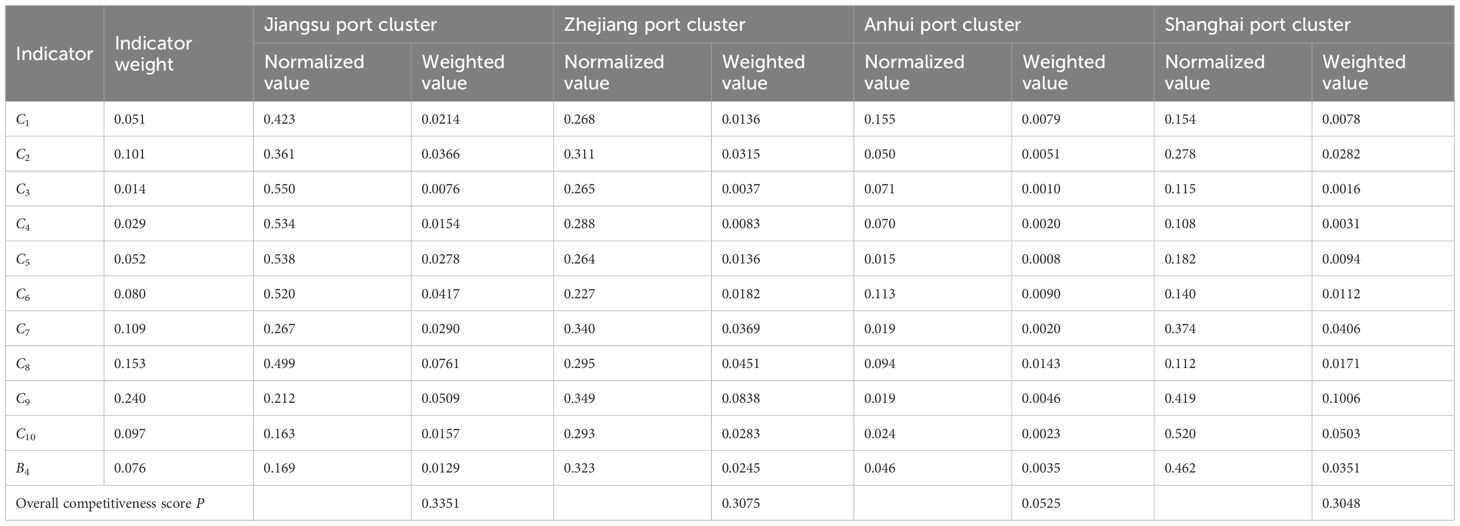 | Indicator | Indicator weight | Jiangsu port cluster Normalized value | Jiangsu port cluster Weighted value | Zhejiang port cluster Normalized value | Zhejiang port cluster Weighted value | Anhui port cluster Normalized value | Anhui port cluster Weighted value | Shanghai port cluster Normalized value | Shanghai port cluster Weighted value |
|---|---|---|---|---|---|---|---|---|---|
| $C_1$ | 0.051 | 0.423 | 0.0214 | 0.268 | 0.0136 | 0.155 | 0.0079 | 0.154 | 0.0078 |
| $C_2$ | 0.101 | 0.361 | 0.0366 | 0.311 | 0.0315 | 0.050 | 0.0051 | 0.278 | 0.0282 |
| $C_3$ | 0.014 | 0.550 | 0.0076 | 0.265 | 0.0037 | 0.071 | 0.0010 | 0.115 | 0.0016 |
| $C_4$ | 0.029 | 0.534 | 0.0154 | 0.288 | 0.0083 | 0.070 | 0.0020 | 0.108 | 0.0031 |
| $C_5$ | 0.052 | 0.538 | 0.0278 | 0.264 | 0.0136 | 0.015 | 0.0008 | 0.182 | 0.0094 |
| $C_6$ | 0.080 | 0.520 | 0.0417 | 0.227 | 0.0182 | 0.113 | 0.0090 | 0.140 | 0.0112 |
| $C_7$ | 0.109 | 0.267 | 0.0290 | 0.340 | 0.0369 | 0.019 | 0.0020 | 0.374 | 0.0406 |
| $C_8$ | 0.153 | 0.499 | 0.0761 | 0.295 | 0.0451 | 0.094 | 0.0143 | 0.112 | 0.0171 |
| $C_9$ | 0.240 | 0.212 | 0.0509 | 0.349 | 0.0838 | 0.019 | 0.0046 | 0.419 | 0.1006 |
| $C_{10}$ | 0.097 | 0.163 | 0.0157 | 0.293 | 0.0283 | 0.024 | 0.0023 | 0.520 | 0.0503 |
| $B_4$ | 0.076 | 0.169 | 0.0129 | 0.323 | 0.0245 | 0.046 | 0.0035 | 0.462 | 0.0351 |
| Overall competitiveness score $P$ | | | 0.3351 | | 0.3075 | | 0.0525 | | 0.3048 |